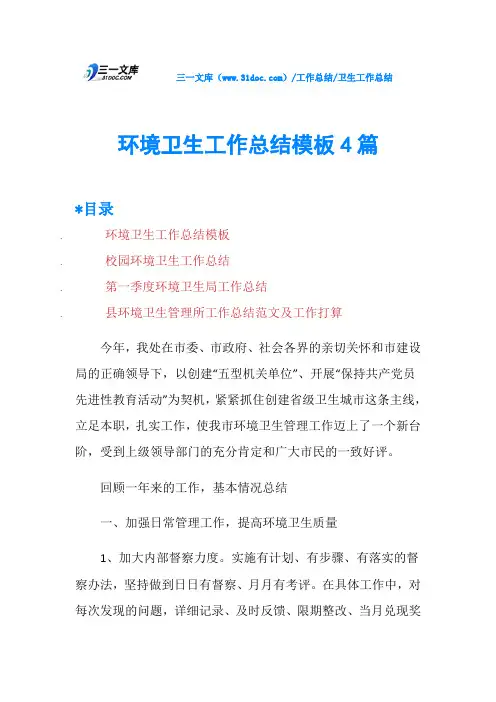 三一文库
31DOC.COM
三一文库（www.31doc.com）/工作总结/卫生工作总结

环境卫生工作总结模板4篇

*目录

. 环境卫生工作总结模板
. 校园环境卫生工作总结
. 第一季度环境卫生局工作总结
. 县环境卫生管理所工作总结范文及工作打算

今年，我处在市委、市政府、社会各界的亲切关怀和市建设局的正确领导下，以创建“五型机关单位”、开展“保持共产党员先进性教育活动”为契机，紧紧抓住创建省级卫生城市这条主线，立足本职，扎实工作，使我市环境卫生管理工作迈上了一个新台阶，受到上级领导部门的充分肯定和广大市民的一致好评。

回顾一年来的工作，基本情况总结

一、加强日常管理工作，提高环境卫生质量

1、加大内部督察力度。实施有计划、有步骤、有落实的督察办法，坚持做到日日有督察、月月有考评。在具体工作中，对每次发现的问题，详细记录、及时反馈、限期整改、当月兑现奖